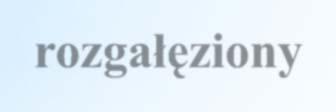 rozgałęziony